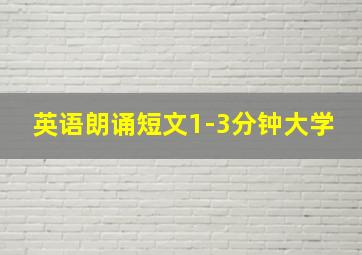 英语朗诵短文1-3分钟大学